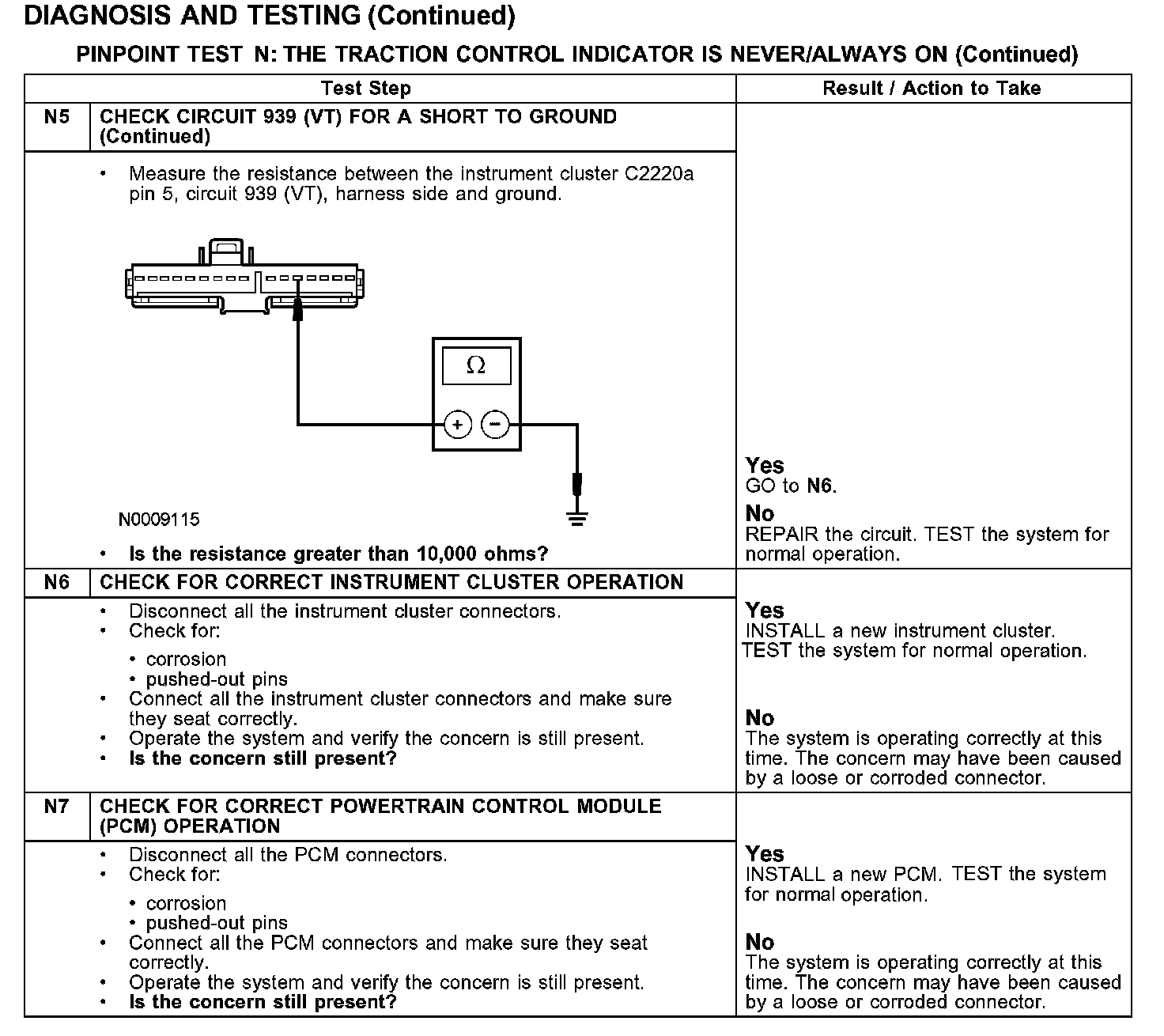 DIAGNOSIS AND TESTING (Continued)

PINPOINT TEST N: THE TRACTION CONTROL INDICATOR IS NEVER/ALWAYS ON (Continued)

| | Test Step | Result / Action to Take |
|---|---|---|
| N5 | CHECK CIRCUIT 939 (VT) FOR A SHORT TO GROUND (Continued) | |
| | • Measure the resistance between the instrument cluster C2220a pin 5, circuit 939 (VT), harness side and ground. $\Omega$ + − N0009115 • **Is the resistance greater than 10,000 ohms?** | **Yes** GO to **N6**. **No** REPAIR the circuit. TEST the system for normal operation. |
| N6 | CHECK FOR CORRECT INSTRUMENT CLUSTER OPERATION | |
| | • Disconnect all the instrument cluster connectors. • Check for: • corrosion • pushed-out pins • Connect all the instrument cluster connectors and make sure they seat correctly. • Operate the system and verify the concern is still present. • **Is the concern still present?** | **Yes** INSTALL a new instrument cluster. TEST the system for normal operation. **No** The system is operating correctly at this time. The concern may have been caused by a loose or corroded connector. |
| N7 | CHECK FOR CORRECT POWERTRAIN CONTROL MODULE (PCM) OPERATION | |
| | • Disconnect all the PCM connectors. • Check for: • corrosion • pushed-out pins • Connect all the PCM connectors and make sure they seat correctly. • Operate the system and verify the concern is still present. • **Is the concern still present?** | **Yes** INSTALL a new PCM. TEST the system for normal operation. **No** The system is operating correctly at this time. The concern may have been caused by a loose or corroded connector. |